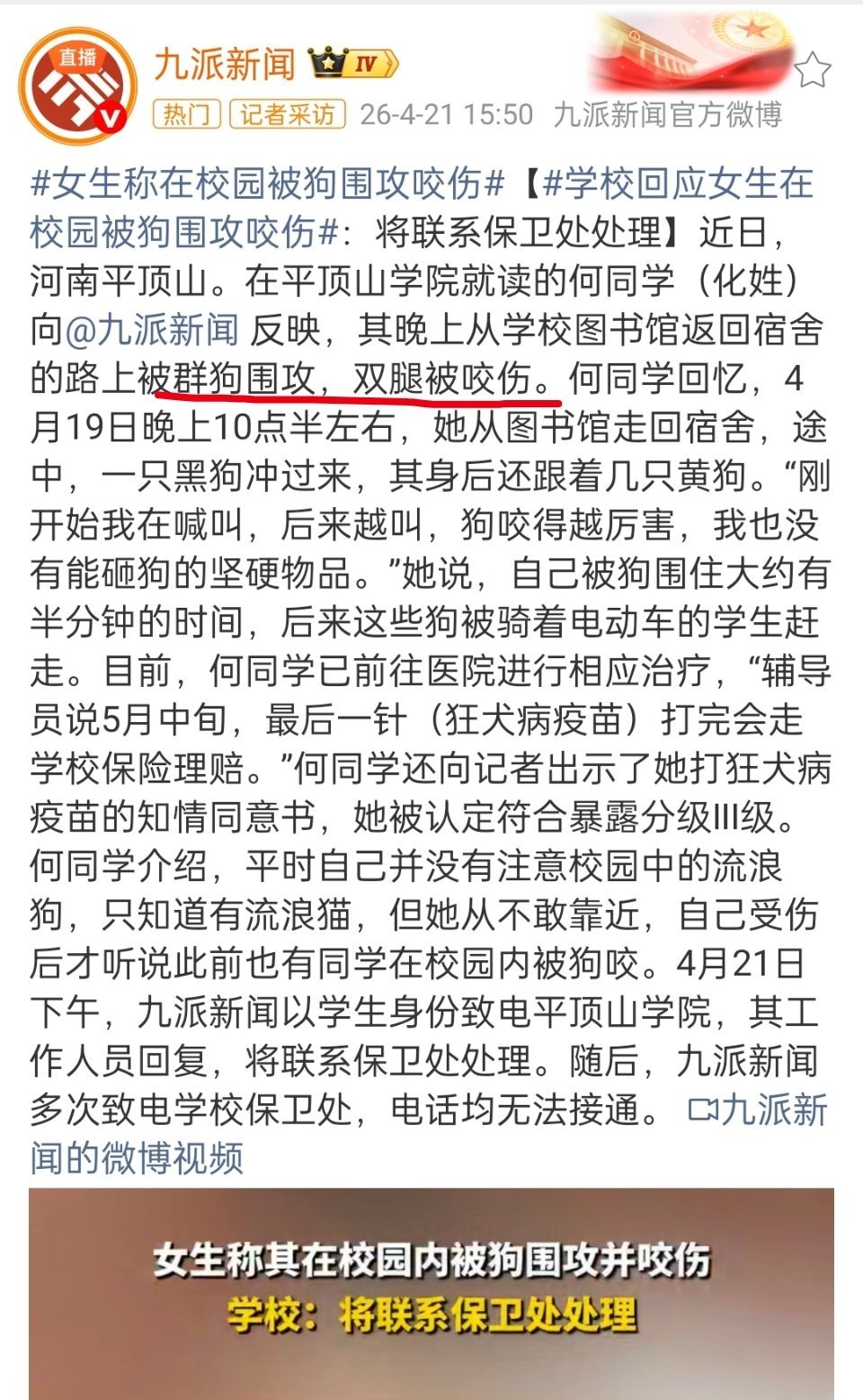 直播

九派新闻 IV

热门 记者采访 26-4-21 15:50 九派新闻官方微博

#女生称在校园被狗围攻咬伤#【#学校回应女生在校园被狗围攻咬伤#：将联系保卫处处理】近日，河南平顶山。在平顶山学院就读的何同学（化姓）向@九派新闻 反映，其晚上从学校图书馆返回宿舍的路上被群狗围攻，双腿被咬伤。何同学回忆，4月19日晚上10点半左右，她从图书馆走回宿舍，途中，一只黑狗冲过来，其身后还跟着几只黄狗。“刚开始我在喊叫，后来越叫，狗咬得越厉害，我也没有能砸狗的坚硬物品。”她说，自己被狗围住大约有半分钟的时间，后来这些狗被骑着电动车的学生赶走。目前，何同学已前往医院进行相应治疗，“辅导员说5月中旬，最后一针（狂犬病疫苗）打完会走学校保险理赔。”何同学还向记者出示了她打狂犬病疫苗的知情同意书，她被认定符合暴露分级III级。何同学介绍，平时自己并没有注意校园中的流浪狗，只知道有流浪猫，但她从不敢靠近，自己受伤后才听说此前也有同学在校园内被狗咬。4月21日下午，九派新闻以学生身份致电平顶山学院，其工作人员回复，将联系保卫处处理。随后，九派新闻多次致电学校保卫处，电话均无法接通。 九派新闻的微博视频

女生称其在校园内被狗围攻并咬伤
学校：将联系保卫处处理